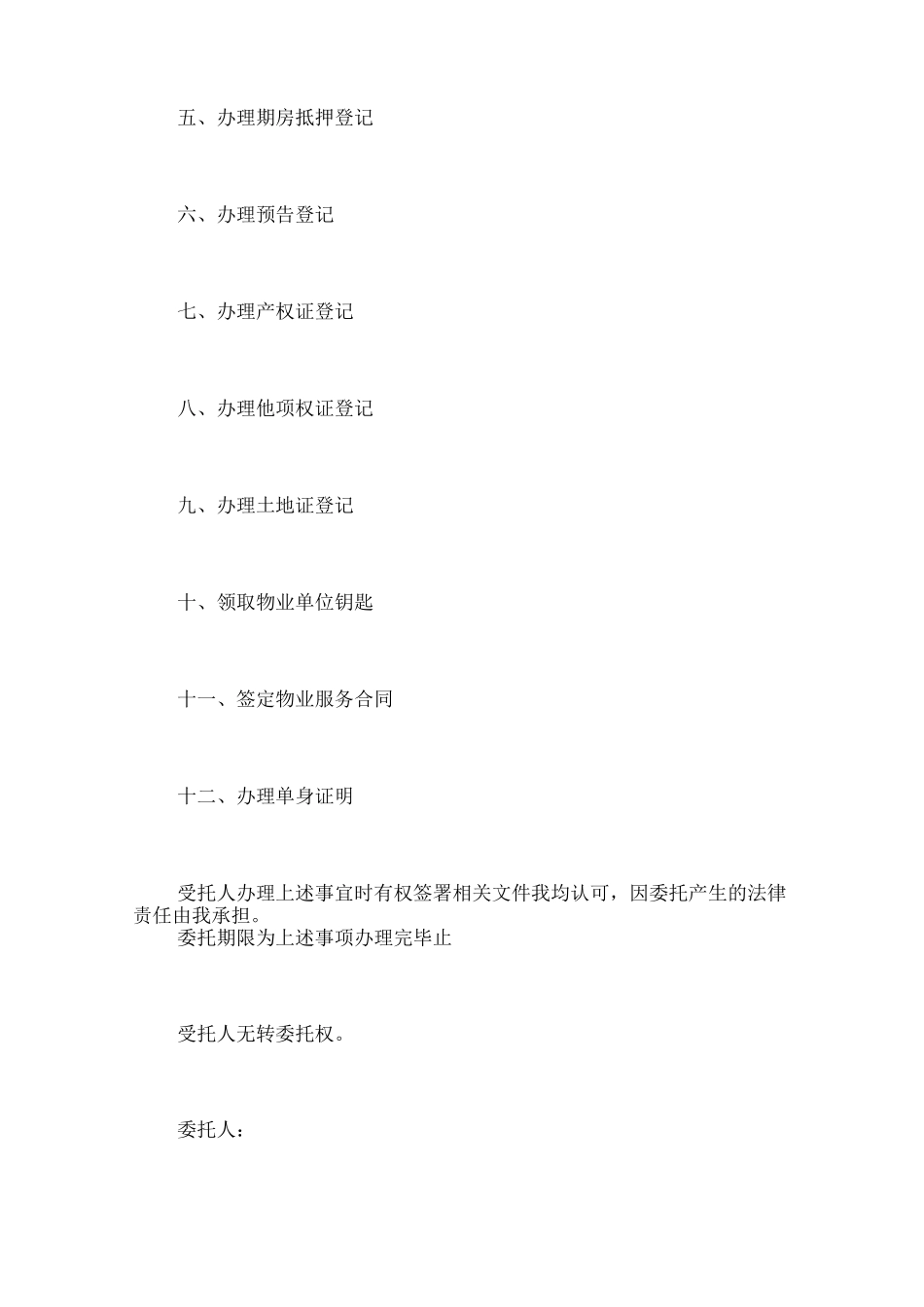 五、办理期房抵押登记

六、办理预告登记

七、办理产权证登记

八、办理他项权证登记

九、办理土地证登记

十、领取物业单位钥匙

十一、签定物业服务合同

十二、办理单身证明

受托人办理上述事宜时有权签署相关文件我均认可，因委托产生的法律责任由我承担。
委托期限为上述事项办理完毕止

受托人无转委托权。

委托人：